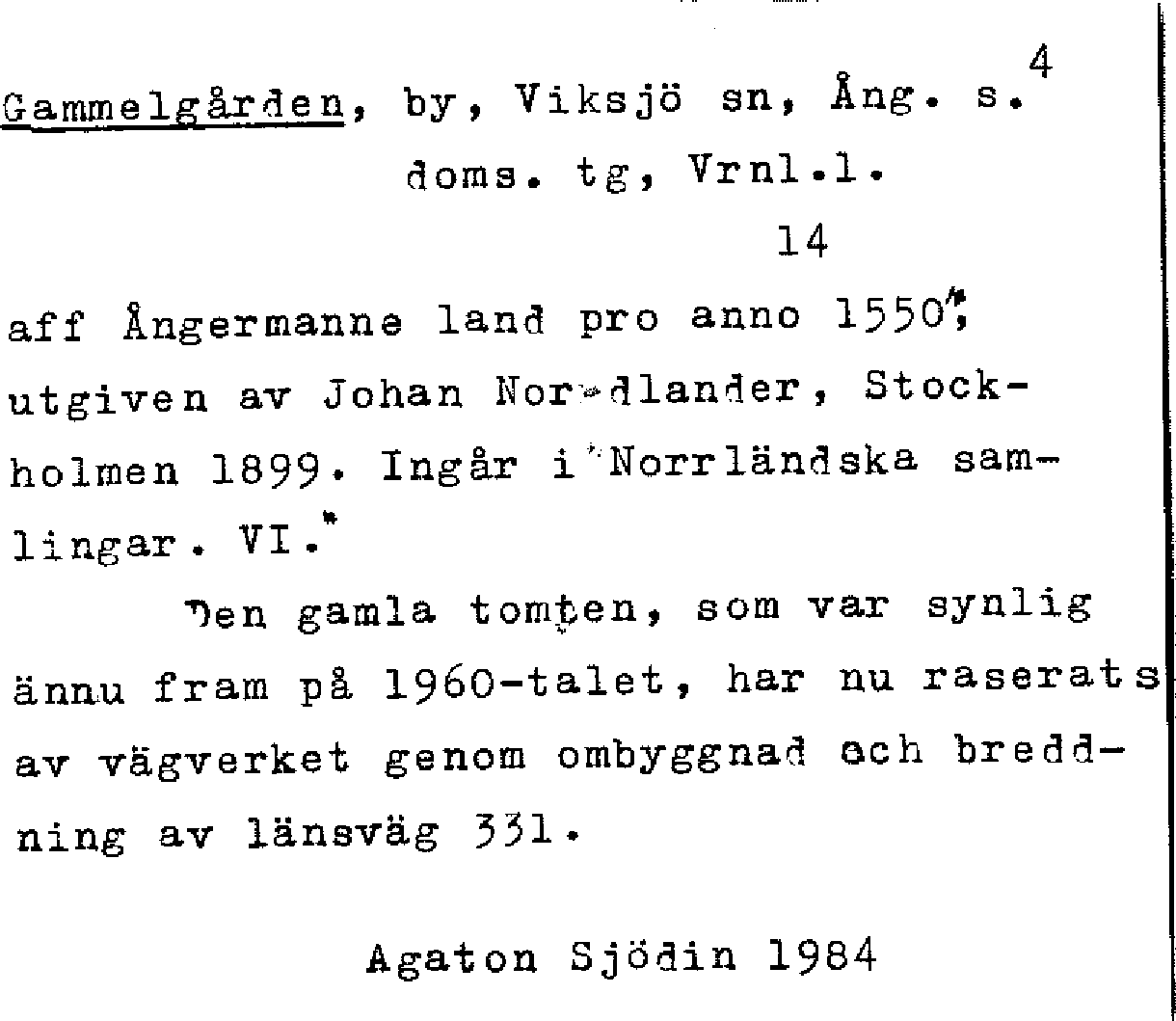 4

Gammelgården, by, Viksjö sn, Ång. s. doms. tg, Vrnl.l.

14

aff Ångermanne land pro anno 1550", utgiven av Johan Nordlander, Stockholmen 1899. Ingår i "Norrländska samlingar. VI."

Den gamla tomten, som var synlig ännu fram på 1960-talet, har nu raserats av vägverket genom ombyggnad och breddning av länsväg 331.

Agaton Sjödin 1984